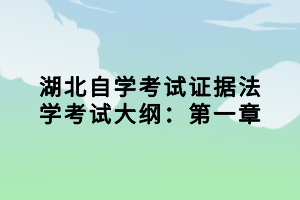 湖北自学考试证据法学考试大纲：第一章